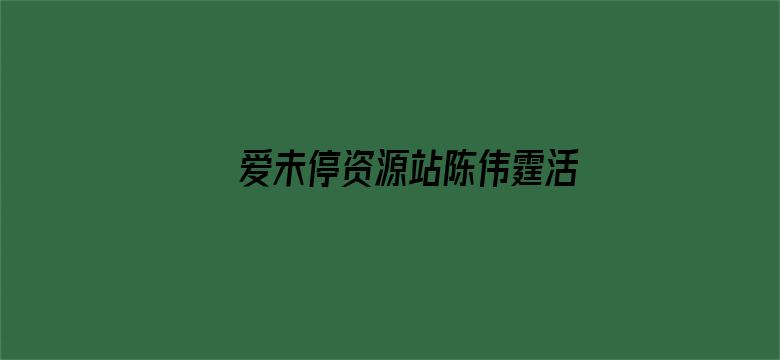 爱未停资源站陈伟霆活